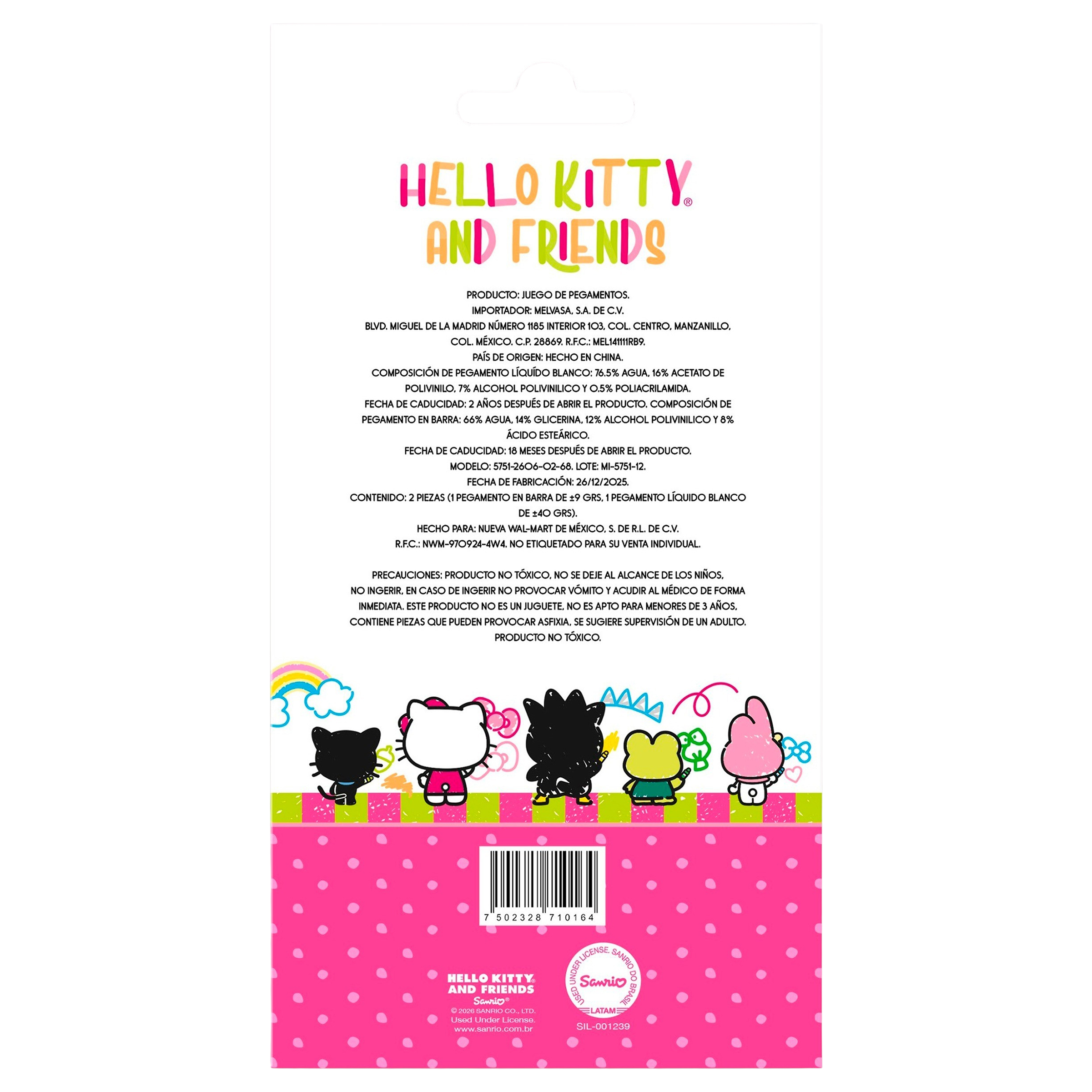 HELLO KITTY®
AND FRIENDS

PRODUCTO: JUEGO DE PEGAMENTOS.
IMPORTADOR: MELVASA, S.A. DE C.V.
BLVD. MIGUEL DE LA MADRID NÚMERO 1185 INTERIOR 103, COL. CENTRO, MANZANILLO,
COL. MÉXICO. C.P. 28869. R.F.C.: MEL141111RB9.
PAÍS DE ORIGEN: HECHO EN CHINA.
COMPOSICIÓN DE PEGAMENTO LÍQUÍDO BLANCO: 76.5% AGUA, 16% ACETATO DE POLIVINILO, 7% ALCOHOL POLIVINILICO Y 0.5% POLIACRILAMIDA.
FECHA DE CADUCIDAD: 2 AÑOS DESPUÉS DE ABRIR EL PRODUCTO. COMPOSICIÓN DE PEGAMENTO EN BARRA: 66% AGUA, 14% GLICERINA, 12% ALCOHOL POLIVINILICO Y 8% ÁCIDO ESTEÁRICO.
FECHA DE CADUCIDAD: 18 MESES DESPUÉS DE ABRIR EL PRODUCTO.
MODELO: 5751-2606-02-68. LOTE: MI-5751-12.
FECHA DE FABRICACIÓN: 26/12/2025.
CONTENIDO: 2 PIEZAS (1 PEGAMENTO EN BARRA DE ±9 GRS, 1 PEGAMENTO LÍQUIDO BLANCO DE ±40 GRS).
HECHO PARA: NUEVA WAL-MART DE MÉXICO, S. DE R.L. DE C.V.
R.F.C.: NWM-970924-4W4. NO ETIQUETADO PARA SU VENTA INDIVIDUAL.

PRECAUCIONES: PRODUCTO NO TÓXICO, NO SE DEJE AL ALCANCE DE LOS NIÑOS, NO INGERIR, EN CASO DE INGERIR NO PROVOCAR VÓMITO Y ACUDIR AL MÉDICO DE FORMA INMEDIATA. ESTE PRODUCTO NO ES UN JUGUETE, NO ES APTO PARA MENORES DE 3 AÑOS, CONTIENE PIEZAS QUE PUEDEN PROVOCAR ASFIXIA, SE SUGIERE SUPERVISIÓN DE UN ADULTO. PRODUCTO NO TÓXICO.

7 502328 710164

HELLO KITTY®
AND FRIENDS
Sanrio®
© 2026 SANRIO CO., LTD.
Used Under License.
www.sanrio.com.br

USED UNDER LICENSE. SANRIO DO BRASIL
Sanrio
LATAM
SIL-001239